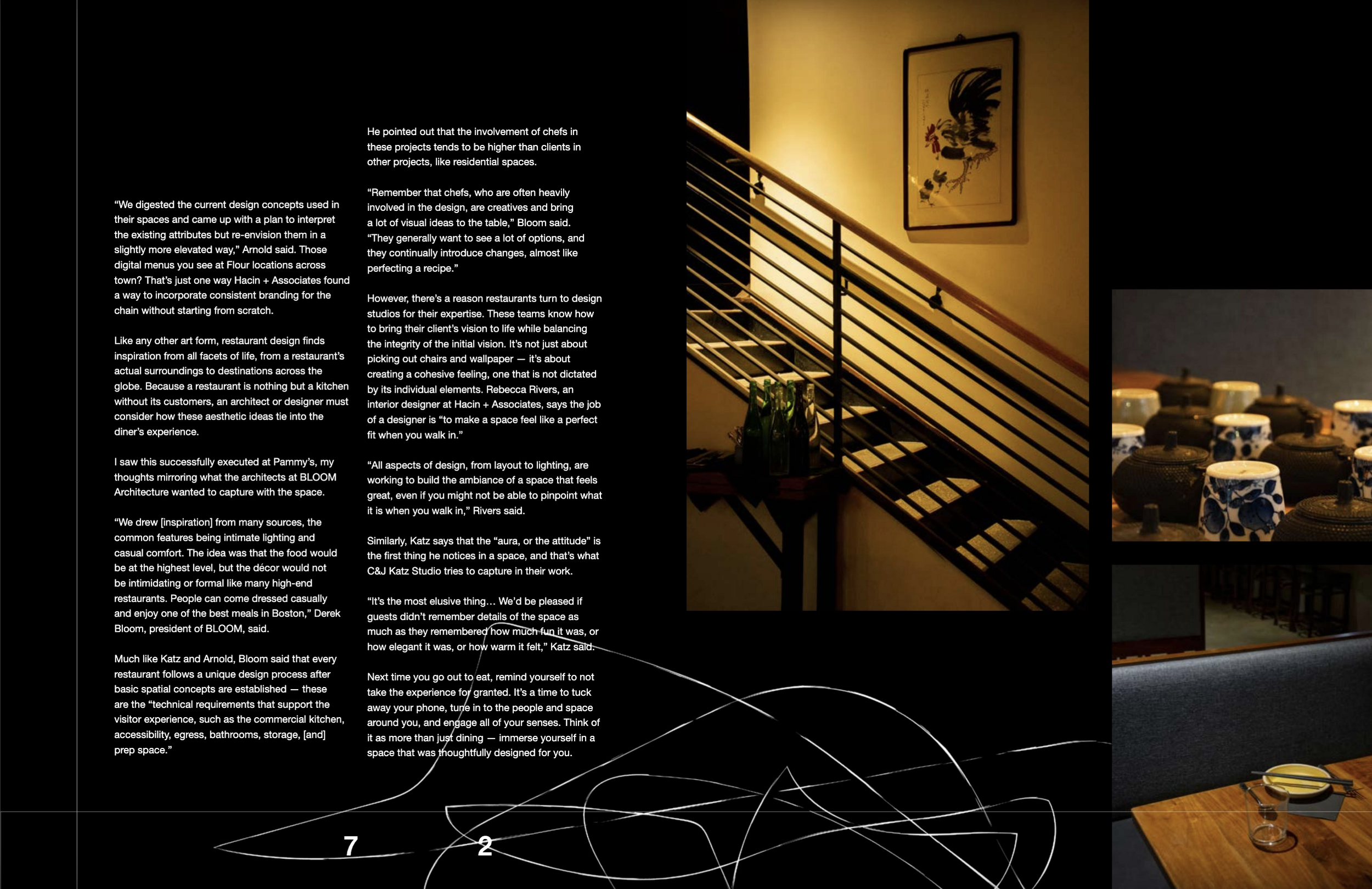 "We digested the current design concepts used in their spaces and came up with a plan to interpret the existing attributes but re-envision them in a slightly more elevated way," Arnold said. Those digital menus you see at Flour locations across town? That's just one way Hacin + Associates found a way to incorporate consistent branding for the chain without starting from scratch.

Like any other art form, restaurant design finds inspiration from all facets of life, from a restaurant's actual surroundings to destinations across the globe. Because a restaurant is nothing but a kitchen without its customers, an architect or designer must consider how these aesthetic ideas tie into the diner's experience.

I saw this successfully executed at Pammy's, my thoughts mirroring what the architects at BLOOM Architecture wanted to capture with the space.

"We drew [inspiration] from many sources, the common features being intimate lighting and casual comfort. The idea was that the food would be at the highest level, but the décor would not be intimidating or formal like many high-end restaurants. People can come dressed casually and enjoy one of the best meals in Boston," Derek Bloom, president of BLOOM, said.

Much like Katz and Arnold, Bloom said that every restaurant follows a unique design process after basic spatial concepts are established — these are the "technical requirements that support the visitor experience, such as the commercial kitchen, accessibility, egress, bathrooms, storage, [and] prep space."

He pointed out that the involvement of chefs in these projects tends to be higher than clients in other projects, like residential spaces.

"Remember that chefs, who are often heavily involved in the design, are creatives and bring a lot of visual ideas to the table," Bloom said. "They generally want to see a lot of options, and they continually introduce changes, almost like perfecting a recipe."

However, there's a reason restaurants turn to design studios for their expertise. These teams know how to bring their client's vision to life while balancing the integrity of the initial vision. It's not just about picking out chairs and wallpaper — it's about creating a cohesive feeling, one that is not dictated by its individual elements. Rebecca Rivers, an interior designer at Hacin + Associates, says the job of a designer is "to make a space feel like a perfect fit when you walk in."

"All aspects of design, from layout to lighting, are working to build the ambiance of a space that feels great, even if you might not be able to pinpoint what it is when you walk in," Rivers said.

Similarly, Katz says that the "aura, or the attitude" is the first thing he notices in a space, and that's what C&J Katz Studio tries to capture in their work.

"It's the most elusive thing… We'd be pleased if guests didn't remember details of the space as much as they remembered how much fun it was, or how elegant it was, or how warm it felt," Katz said.

Next time you go out to eat, remind yourself to not take the experience for granted. It's a time to tuck away your phone, tune in to the people and space around you, and engage all of your senses. Think of it as more than just dining — immerse yourself in a space that was thoughtfully designed for you.

7

2